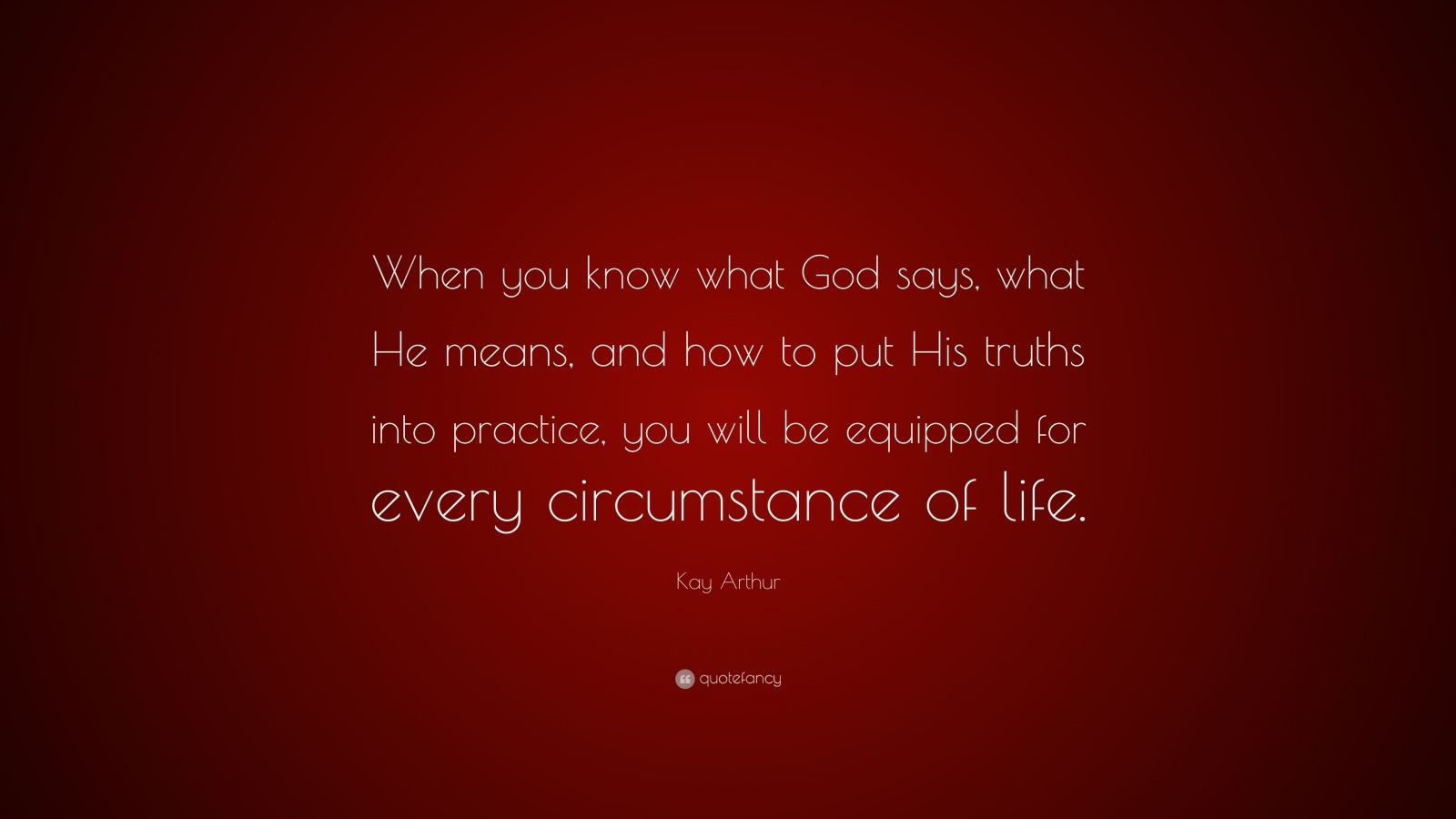 When you know what God says, what He means, and how to put His truths into practice, you will be equipped for every circumstance of life.

Kay Arthur

quotefancy